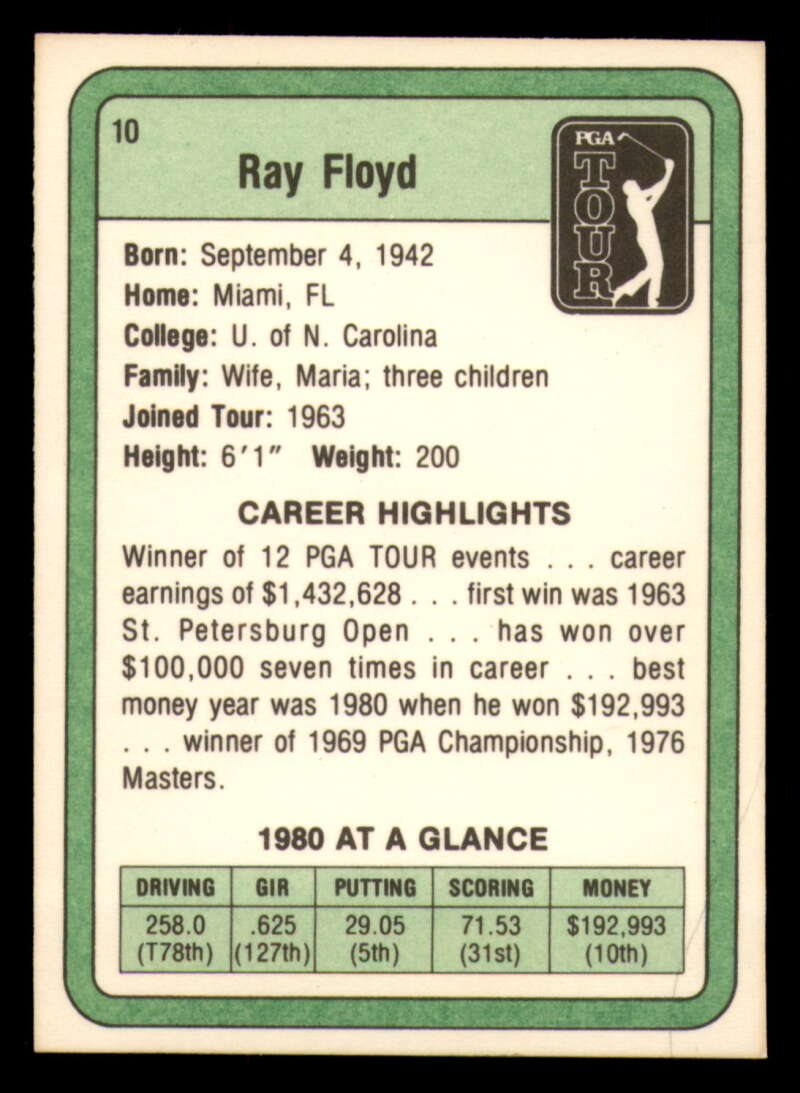 10

Ray Floyd

PGA TOUR

Born: September 4, 1942
Home: Miami, FL
College: U. of N. Carolina
Family: Wife, Maria; three children
Joined Tour: 1963
Height: 6′1″ Weight: 200

CAREER HIGHLIGHTS

Winner of 12 PGA TOUR events . . . career earnings of \$1,432,628 . . . first win was 1963 St. Petersburg Open . . . has won over \$100,000 seven times in career . . . best money year was 1980 when he won \$192,993 . . . winner of 1969 PGA Championship, 1976 Masters.

1980 AT A GLANCE

| DRIVING | GIR | PUTTING | SCORING | MONEY |
|---|---|---|---|---|
| 258.0 (T78th) | .625 (127th) | 29.05 (5th) | 71.53 (31st) | \$192,993 (10th) |